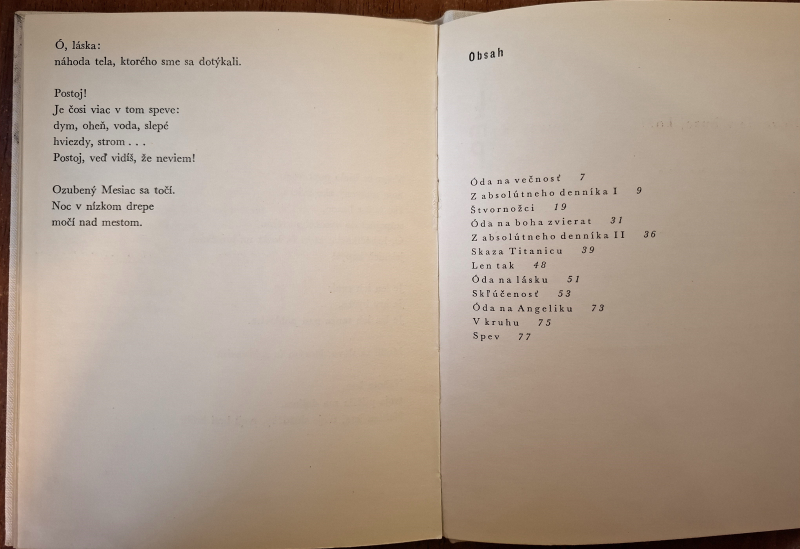 Ó, láska:
náhoda tela, ktorého sme sa dotýkali.

Postoj!
Je čosi viac v tom speve:
dym, oheň, voda, slepé
hviezdy, strom . . .
Postoj, veď vidíš, že neviem!

Ozubený Mesiac sa točí.
Noc v nízkom drepe
močí nad mestom.

Obsah

Óda na večnosť 7
Z absolútneho denníka I 9
Štvornožci 19
Óda na boha zvierat 31
Z absolútneho denníka II 36
Skaza Titanicu 39
Len tak 48
Óda na lásku 51
Skľúčenosť 53
Óda na Angeliku 73
V kruhu 75
Spev 77